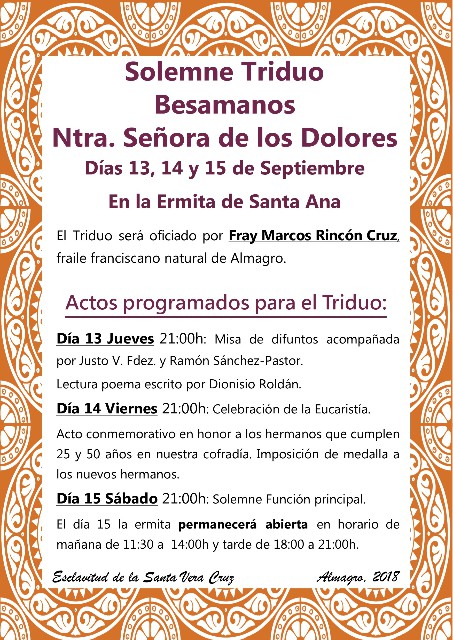 Solemne Triduo
Besamanos
Ntra. Señora de los Dolores
Días 13, 14 y 15 de Septiembre

En la Ermita de Santa Ana

El Triduo será oficiado por Fray Marcos Rincón Cruz, fraile franciscano natural de Almagro.

Actos programados para el Triduo:

Día 13 Jueves 21:00h: Misa de difuntos acompañada por Justo V. Fdez. y Ramón Sánchez-Pastor.

Lectura poema escrito por Dionisio Roldán.

Día 14 Viernes 21:00h: Celebración de la Eucaristía.

Acto conmemorativo en honor a los hermanos que cumplen 25 y 50 años en nuestra cofradía. Imposición de medalla a los nuevos hermanos.

Día 15 Sábado 21:00h: Solemne Función principal.

El día 15 la ermita permanecerá abierta en horario de mañana de 11:30 a 14:00h y tarde de 18:00 a 21:00h.

Esclavitud de la Santa Vera Cruz

Almagro, 2018